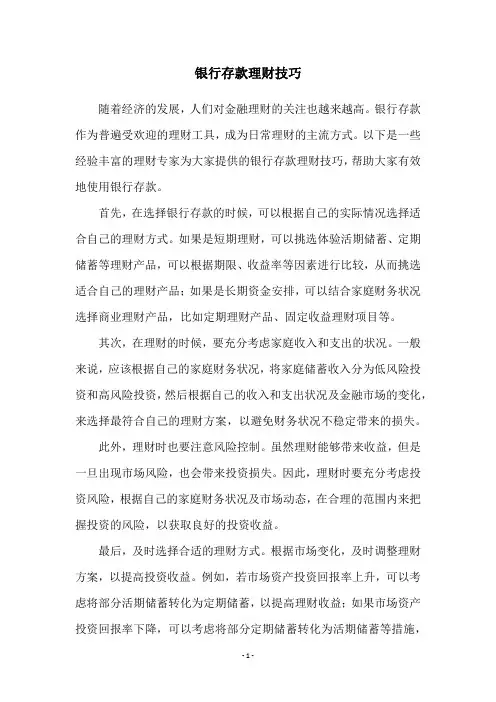 银行存款理财技巧

随着经济的发展，人们对金融理财的关注也越来越高。银行存款作为普遍受欢迎的理财工具，成为日常理财的主流方式。以下是一些经验丰富的理财专家为大家提供的银行存款理财技巧，帮助大家有效地使用银行存款。

首先，在选择银行存款的时候，可以根据自己的实际情况选择适合自己的理财方式。如果是短期理财，可以挑选体验活期储蓄、定期储蓄等理财产品，可以根据期限、收益率等因素进行比较，从而挑选适合自己的理财产品；如果是长期资金安排，可以结合家庭财务状况选择商业理财产品，比如定期理财产品、固定收益理财项目等。

其次，在理财的时候，要充分考虑家庭收入和支出的状况。一般来说，应该根据自己的家庭财务状况，将家庭储蓄收入分为低风险投资和高风险投资，然后根据自己的收入和支出状况及金融市场的变化，来选择最符合自己的理财方案，以避免财务状况不稳定带来的损失。

此外，理财时也要注意风险控制。虽然理财能够带来收益，但是一旦出现市场风险，也会带来投资损失。因此，理财时要充分考虑投资风险，根据自己的家庭财务状况及市场动态，在合理的范围内来把握投资的风险，以获取良好的投资收益。

最后，及时选择合适的理财方式。根据市场变化，及时调整理财方案，以提高投资收益。例如，若市场资产投资回报率上升，可以考虑将部分活期储蓄转化为定期储蓄，以提高理财收益；如果市场资产投资回报率下降，可以考虑将部分定期储蓄转化为活期储蓄等措施，

- 1 -